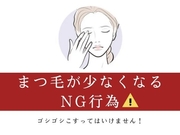 まつ毛が少なくなる
NG行為

ゴシゴシこすってはいけません！